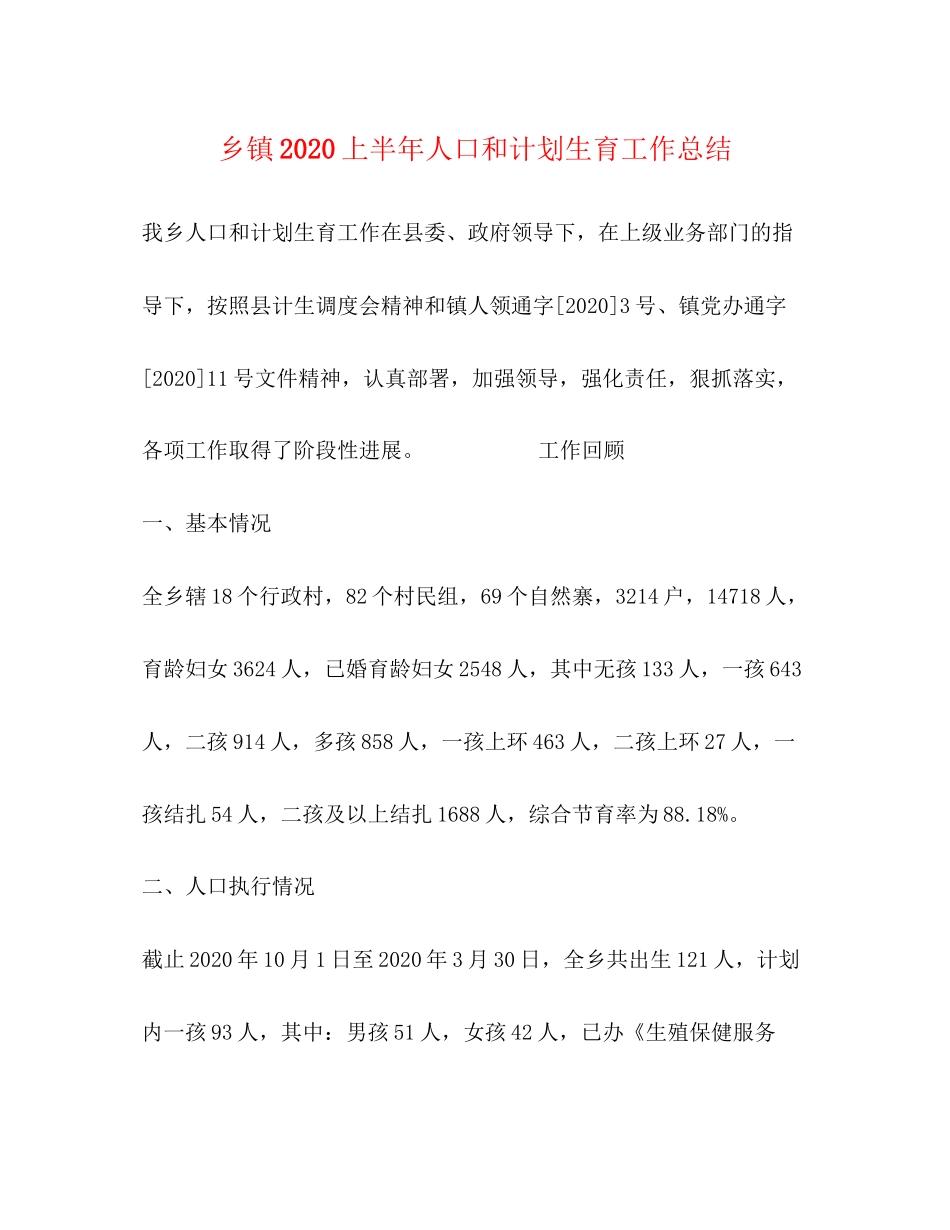 乡镇2020上半年人口和计划生育工作总结

我乡人口和计划生育工作在县委、政府领导下，在上级业务部门的指导下，按照县计生调度会精神和镇人领通字[2020]3号、镇党办通字[2020]11号文件精神，认真部署，加强领导，强化责任，狠抓落实，各项工作取得了阶段性进展。　　　　工作回顾

一、基本情况

全乡辖18个行政村，82个村民组，69个自然寨，3214户，14718人，育龄妇女3624人，已婚育龄妇女2548人，其中无孩133人，一孩643人，二孩914人，多孩858人，一孩上环463人，二孩上环27人，一孩结扎54人，二孩及以上结扎1688人，综合节育率为88.18%。

二、人口执行情况

截止2020年10月1日至2020年3月30日，全乡共出生121人，计划内一孩93人，其中：男孩51人，女孩42人，已办《生殖保健服务